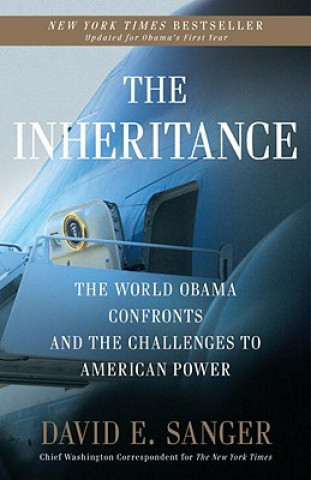 NEW YORK TIMES BESTSELLER
Updated for Obama's First Year

THE INHERITANCE

THE WORLD OBAMA CONFRONTS AND THE CHALLENGES TO AMERICAN POWER

DAVID E. SANGER
Chief Washington Correspondent for The New York Times